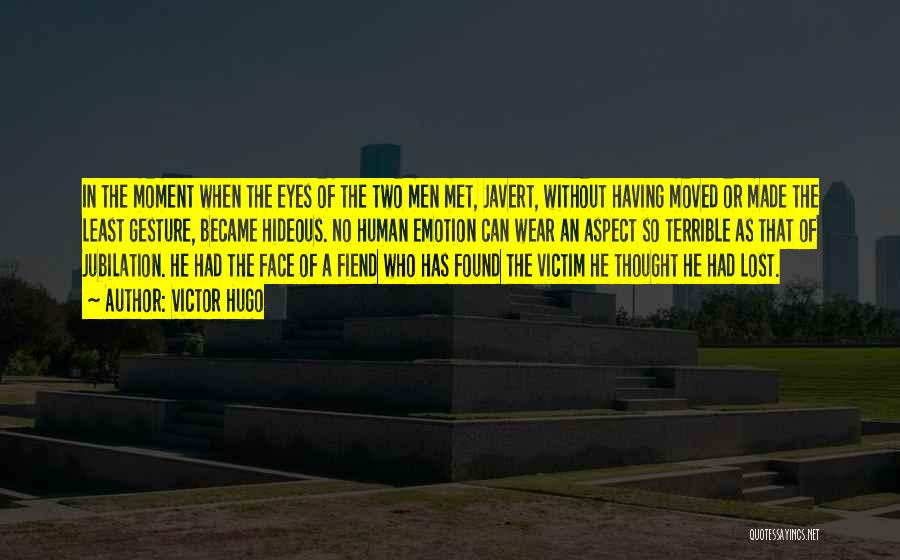 IN THE MOMENT WHEN THE EYES OF THE TWO MEN MET, JAVERT, WITHOUT HAVING MOVED OR MADE THE LEAST GESTURE, BECAME HIDEOUS. NO HUMAN EMOTION CAN WEAR AN ASPECT SO TERRIBLE AS THAT OF JUBILATION. HE HAD THE FACE OF A FIEND WHO HAS FOUND THE VICTIM HE THOUGHT HE HAD LOST.
~ AUTHOR: VICTOR HUGO

QUOTESSAYINGS.NET